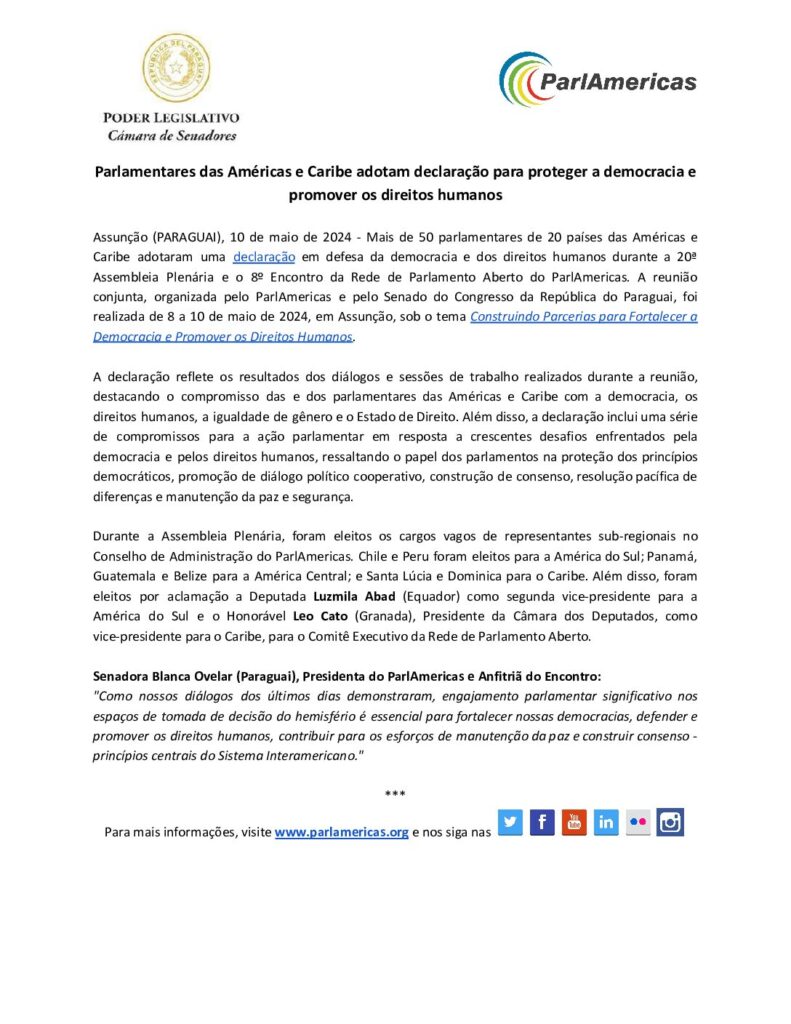 PODER LEGISLATIVO
Cámara de Senadores

ParlAmericas

Parlamentares das Américas e Caribe adotam declaração para proteger a democracia e promover os direitos humanos

Assunção (PARAGUAI), 10 de maio de 2024 - Mais de 50 parlamentares de 20 países das Américas e Caribe adotaram uma declaração em defesa da democracia e dos direitos humanos durante a 20ª Assembleia Plenária e o 8º Encontro da Rede de Parlamento Aberto do ParlAmericas. A reunião conjunta, organizada pelo ParlAmericas e pelo Senado do Congresso da República do Paraguai, foi realizada de 8 a 10 de maio de 2024, em Assunção, sob o tema Construindo Parcerias para Fortalecer a Democracia e Promover os Direitos Humanos.

A declaração reflete os resultados dos diálogos e sessões de trabalho realizados durante a reunião, destacando o compromisso das e dos parlamentares das Américas e Caribe com a democracia, os direitos humanos, a igualdade de gênero e o Estado de Direito. Além disso, a declaração inclui uma série de compromissos para a ação parlamentar em resposta a crescentes desafios enfrentados pela democracia e pelos direitos humanos, ressaltando o papel dos parlamentos na proteção dos princípios democráticos, promoção de diálogo político cooperativo, construção de consenso, resolução pacífica de diferenças e manutenção da paz e segurança.

Durante a Assembleia Plenária, foram eleitos os cargos vagos de representantes sub-regionais no Conselho de Administração do ParlAmericas. Chile e Peru foram eleitos para a América do Sul; Panamá, Guatemala e Belize para a América Central; e Santa Lúcia e Dominica para o Caribe. Além disso, foram eleitos por aclamação a Deputada Luzmila Abad (Equador) como segunda vice-presidente para a América do Sul e o Honorável Leo Cato (Granada), Presidente da Câmara dos Deputados, como vice-presidente para o Caribe, para o Comitê Executivo da Rede de Parlamento Aberto.

Senadora Blanca Ovelar (Paraguai), Presidenta do ParlAmericas e Anfitriã do Encontro:
"Como nossos diálogos dos últimos dias demonstraram, engajamento parlamentar significativo nos espaços de tomada de decisão do hemisfério é essencial para fortalecer nossas democracias, defender e promover os direitos humanos, contribuir para os esforços de manutenção da paz e construir consenso - princípios centrais do Sistema Interamericano."

***

Para mais informações, visite www.parlamericas.org e nos siga nas